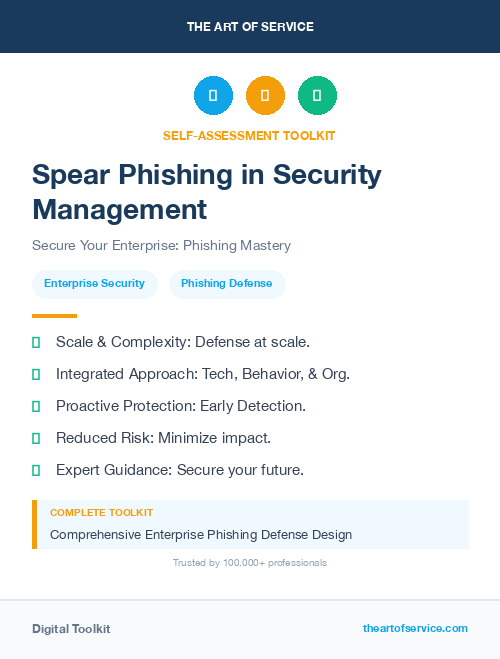 THE ART OF SERVICE

SELF-ASSESSMENT TOOLKIT

Spear Phishing in Security Management

Secure Your Enterprise: Phishing Mastery

Enterprise Security

Phishing Defense

Scale & Complexity: Defense at scale.

Integrated Approach: Tech, Behavior, & Org.

Proactive Protection: Early Detection.

Reduced Risk: Minimize impact.

Expert Guidance: Secure your future.

COMPLETE TOOLKIT

Comprehensive Enterprise Phishing Defense Design

Trusted by 100,000+ professionals

Digital Toolkit

theartofservice.com